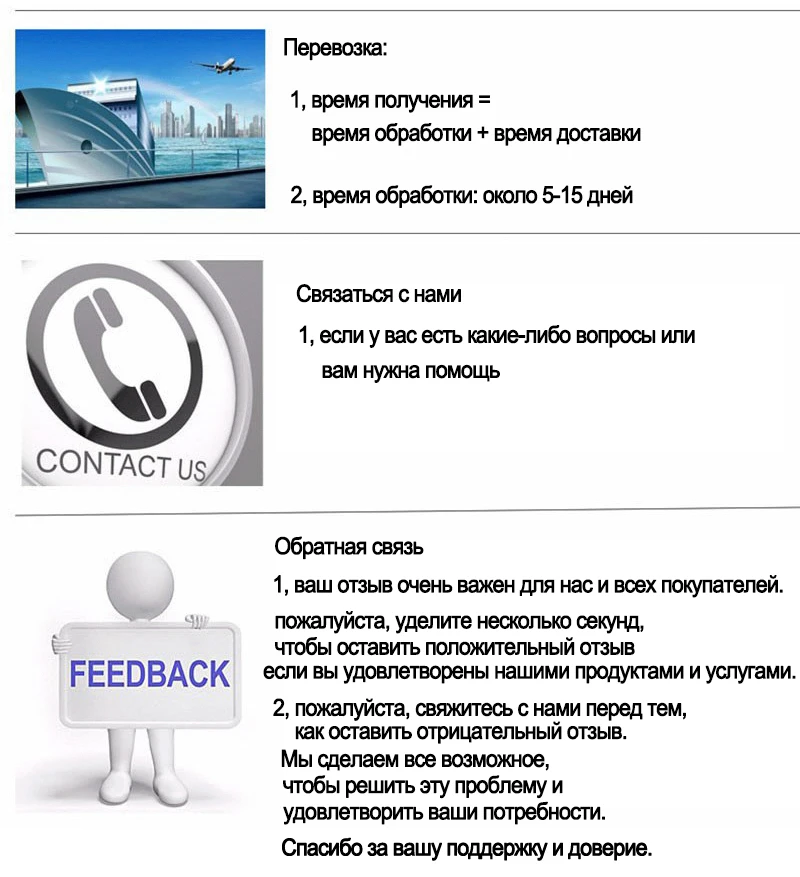 Перевозка:

1, время получения =
время обработки + время доставки

2, время обработки: около 5-15 дней

CONTACT US

Связаться с нами

1, если у вас есть какие-либо вопросы или вам нужна помощь

FEEDBACK

Обратная связь

1, ваш отзыв очень важен для нас и всех покупателей.

пожалуйста, уделите несколько секунд, чтобы оставить положительный отзыв если вы удовлетворены нашими продуктами и услугами.

2, пожалуйста, свяжитесь с нами перед тем, как оставить отрицательный отзыв.

Мы сделаем все возможное, чтобы решить эту проблему и удовлетворить ваши потребности.

Спасибо за вашу поддержку и доверие.